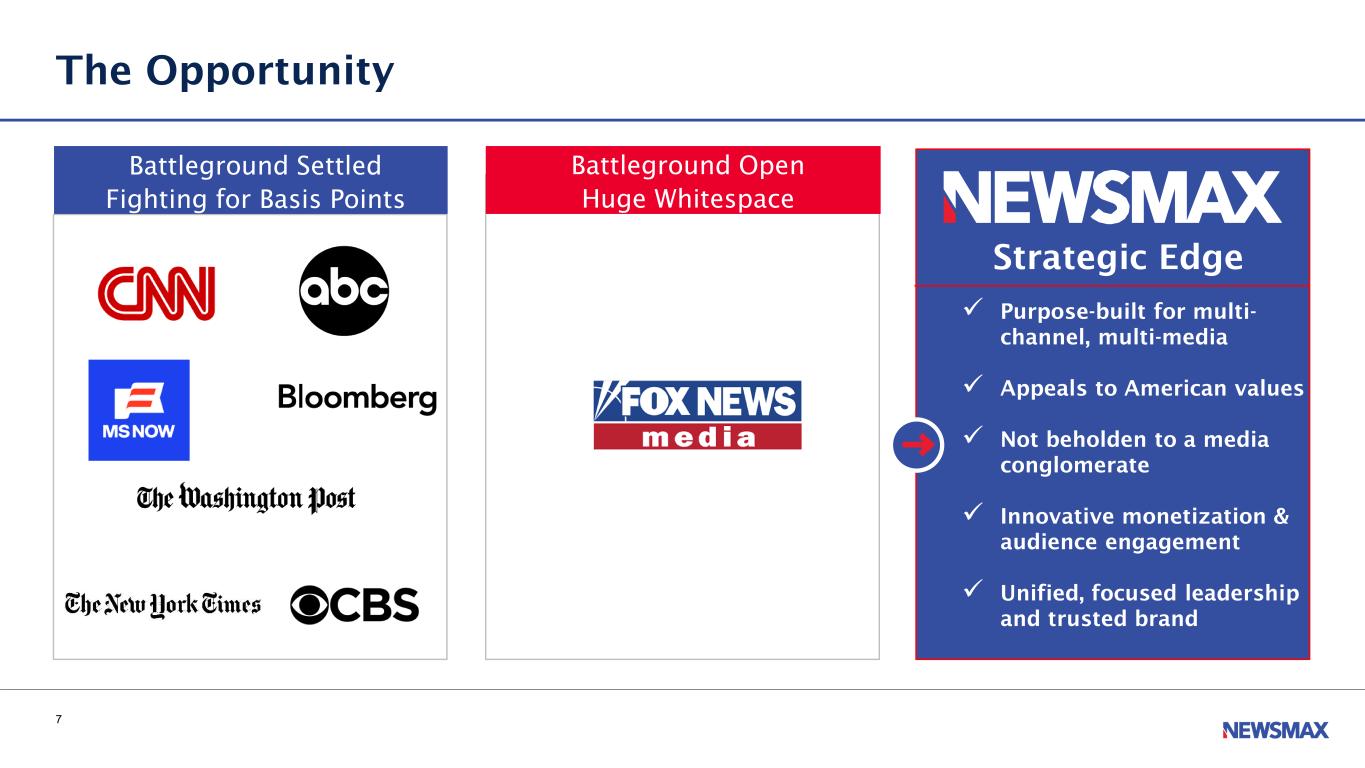 The Opportunity

Battleground Settled
Fighting for Basis Points

CNN

abc

MS NOW

Bloomberg

The Washington Post

The New York Times

CBS

Battleground Open
Huge Whitespace

FOX NEWS
media

NEWSMAX

Strategic Edge

✓ Purpose-built for multi-channel, multi-media

✓ Appeals to American values

✓ Not beholden to a media conglomerate

✓ Innovative monetization & audience engagement

✓ Unified, focused leadership and trusted brand

7

NEWSMAX